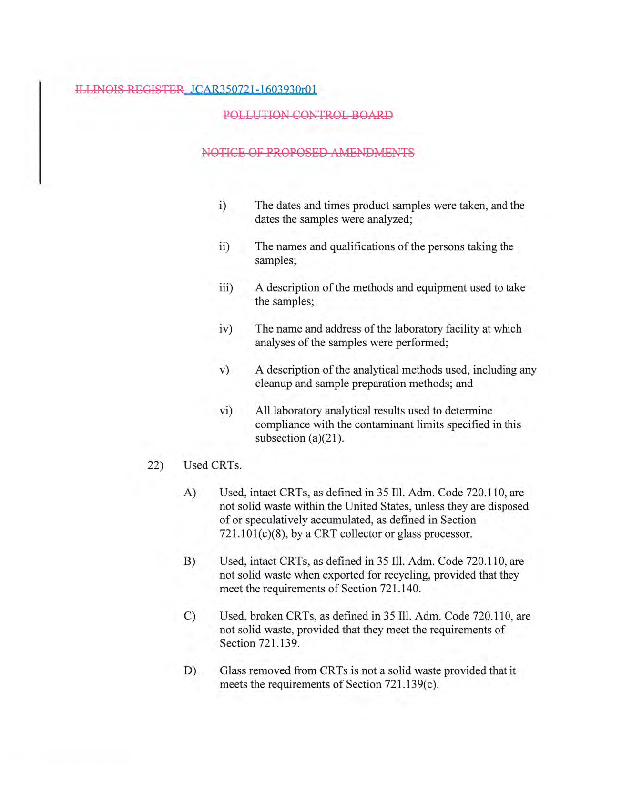 ILLINOIS REGISTER JCAR350721-1603930r01

POLLUTION CONTROL BOARD

NOTICE OF PROPOSED AMENDMENTS

i) The dates and times product samples were taken, and the dates the samples were analyzed;

ii) The names and qualifications of the persons taking the samples;

iii) A description of the methods and equipment used to take the samples;

iv) The name and address of the laboratory facility at which analyses of the samples were performed;

v) A description of the analytical methods used, including any cleanup and sample preparation methods; and

vi) All laboratory analytical results used to determine compliance with the contaminant limits specified in this subsection (a)(21).

22) Used CRTs.

A) Used, intact CRTs, as defined in 35 Ill. Adm. Code 720.110, are not solid waste within the United States, unless they are disposed of or speculatively accumulated, as defined in Section 721.101(c)(8), by a CRT collector or glass processor.

B) Used, intact CRTs, as defined in 35 Ill. Adm. Code 720.110, are not solid waste when exported for recycling, provided that they meet the requirements of Section 721.140.

C) Used, broken CRTs, as defined in 35 Ill. Adm. Code 720.110, are not solid waste, provided that they meet the requirements of Section 721.139.

D) Glass removed from CRTs is not a solid waste provided that it meets the requirements of Section 721.139(c).